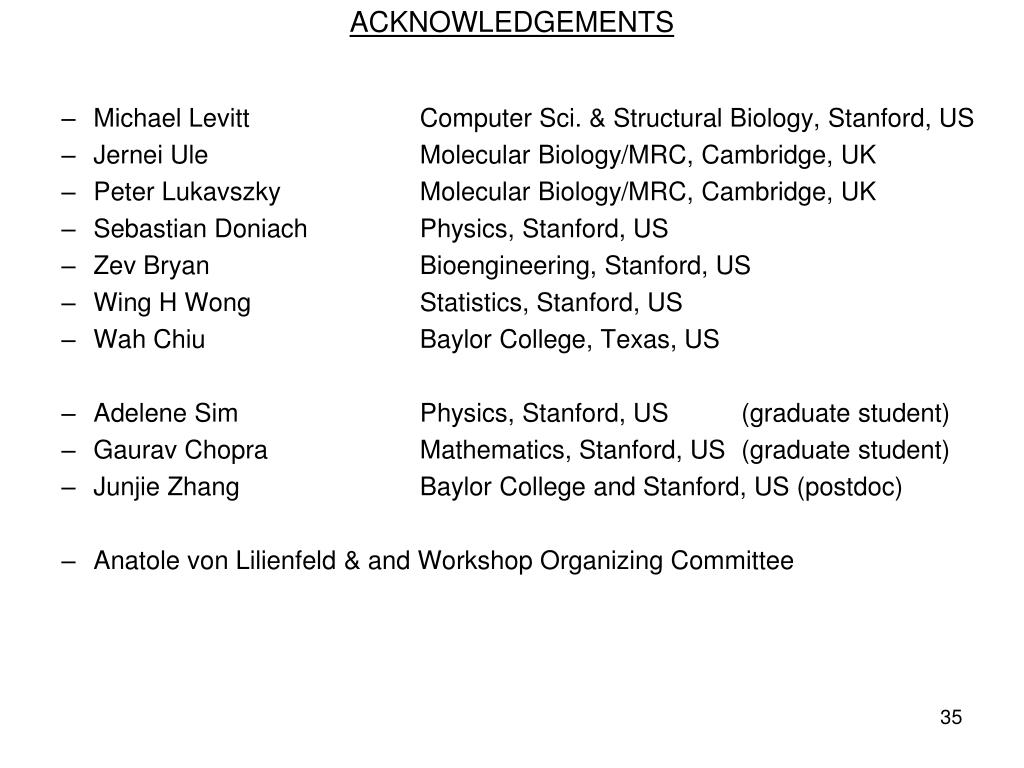 ACKNOWLEDGEMENTS

– Michael Levitt Computer Sci. & Structural Biology, Stanford, US
– Jernei Ule Molecular Biology/MRC, Cambridge, UK
– Peter Lukavszky Molecular Biology/MRC, Cambridge, UK
– Sebastian Doniach Physics, Stanford, US
– Zev Bryan Bioengineering, Stanford, US
– Wing H Wong Statistics, Stanford, US
– Wah Chiu Baylor College, Texas, US

– Adelene Sim Physics, Stanford, US (graduate student)
– Gaurav Chopra Mathematics, Stanford, US (graduate student)
– Junjie Zhang Baylor College and Stanford, US (postdoc)

– Anatole von Lilienfeld & and Workshop Organizing Committee

35